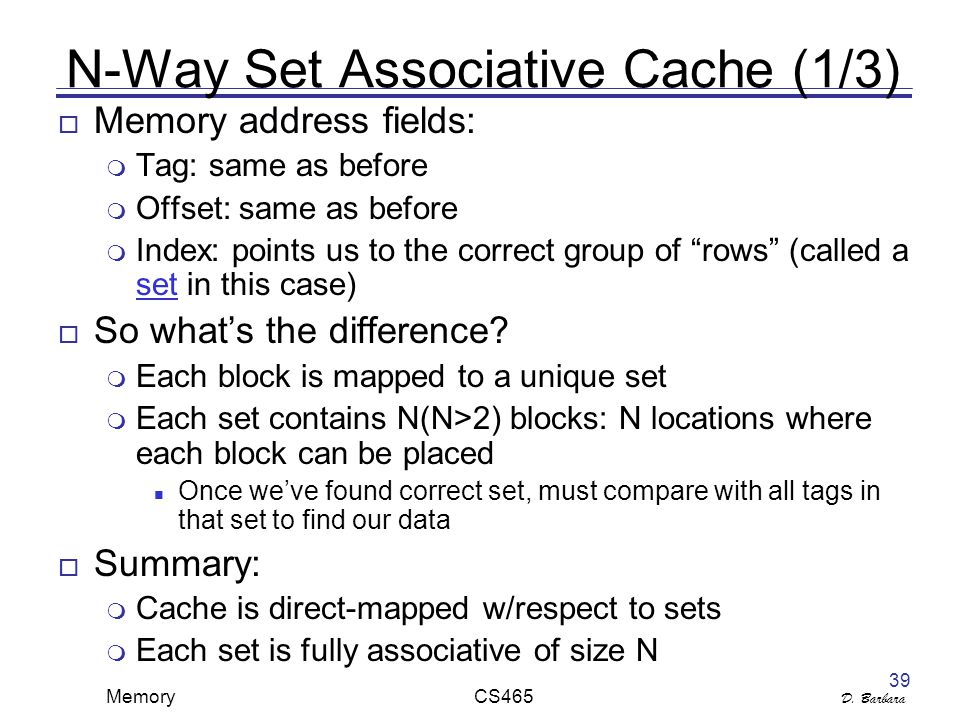 N-Way Set Associative Cache (1/3)

Memory address fields:

Tag: same as before

Offset: same as before

Index: points us to the correct group of “rows” (called a set in this case)

So what’s the difference?

Each block is mapped to a unique set

Each set contains N(N>2) blocks: N locations where each block can be placed

Once we’ve found correct set, must compare with all tags in that set to find our data

Summary:

Cache is direct-mapped w/respect to sets

Each set is fully associative of size N

Memory CS465 39 D. Barbara